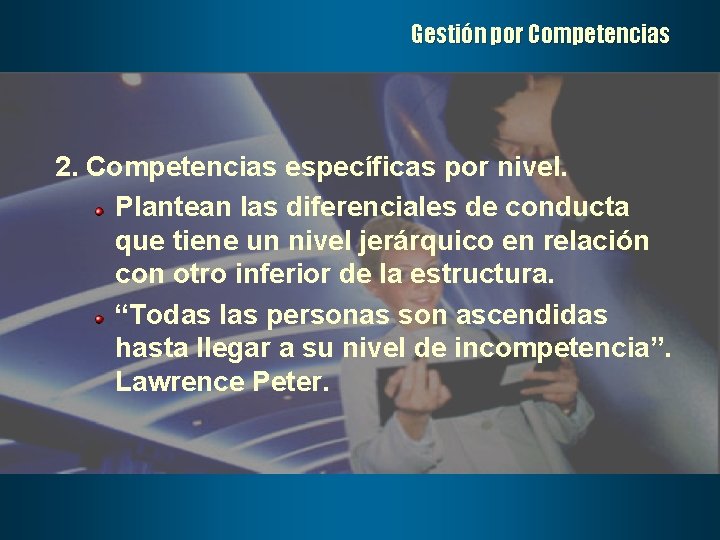 Gestión por Competencias

2. Competencias específicas por nivel.

Plantean las diferenciales de conducta que tiene un nivel jerárquico en relación con otro inferior de la estructura.

“Todas las personas son ascendidas hasta llegar a su nivel de incompetencia”. Lawrence Peter.